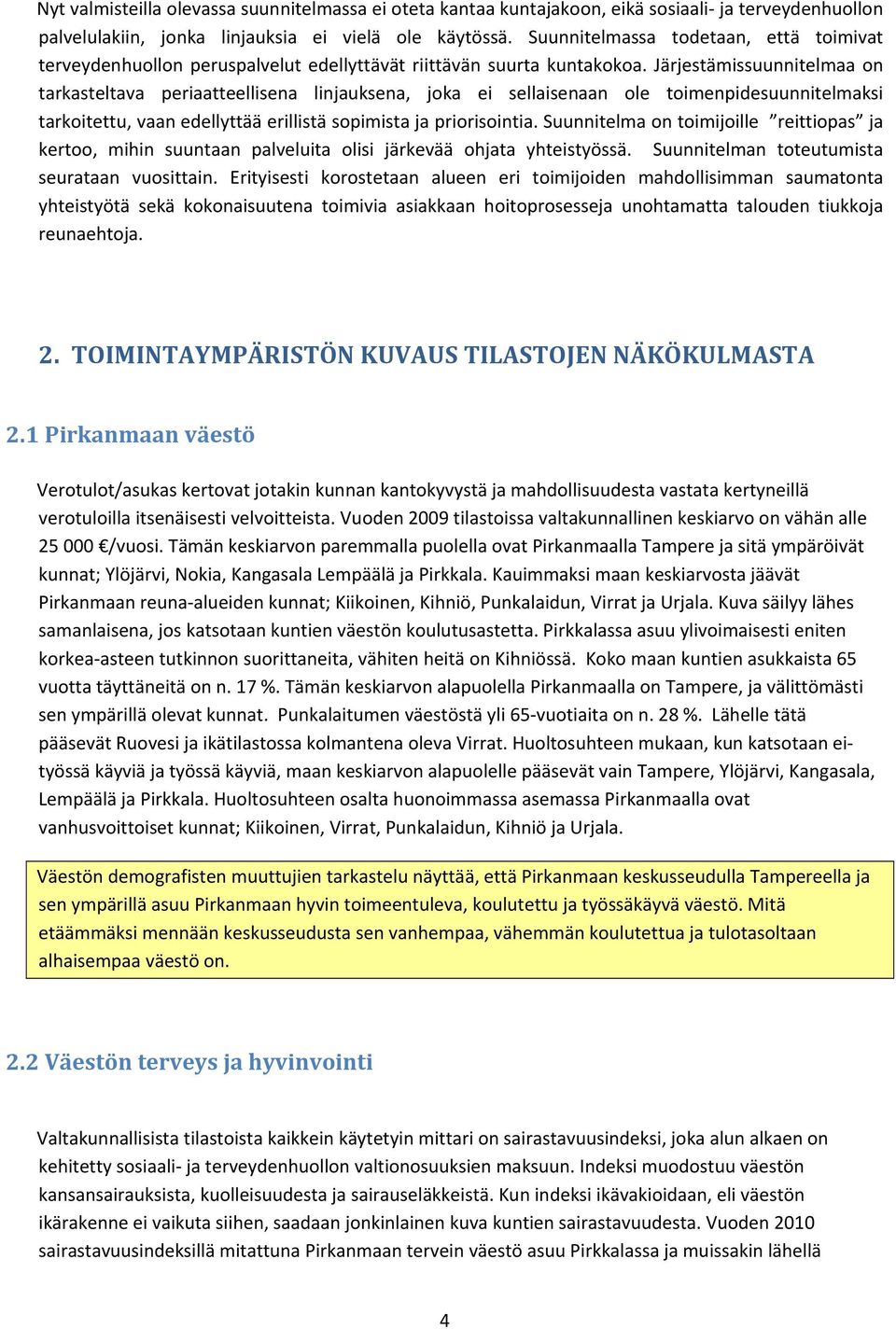 Nyt valmisteilla olevassa suunnitelmassa ei oteta kantaa kuntajakoon, eikä sosiaali- ja terveydenhuollon palvelulakiin, jonka linjauksia ei vielä ole käytössä. Suunnitelmassa todetaan, että toimivat terveydenhuollon peruspalvelut edellyttävät riittävän suurta kuntakokoa. Järjestämissuunnitelmaa on tarkasteltava periaatteellisena linjauksena, joka ei sellaisenaan ole toimenpidesuunnitelmaksi tarkoitettu, vaan edellyttää erillistä sopimista ja priorisointia. Suunnitelma on toimijoille ”reittiopas” ja kertoo, mihin suuntaan palveluita olisi järkevää ohjata yhteistyössä. Suunnitelman toteutumista seurataan vuosittain. Erityisesti korostetaan alueen eri toimijoiden mahdollisimman saumatonta yhteistyötä sekä kokonaisuutena toimivia asiakkaan hoitoprosesseja unohtamatta talouden tiukkoja reunaehtoja.

2. TOIMINTAYMPÄRISTÖN KUVAUS TILASTOJEN NÄKÖKULMASTA

2.1 Pirkanmaan väestö

Verotulot/asukas kertovat jotakin kunnan kantokyvystä ja mahdollisuudesta vastata kertyneillä verotuloilla itsenäisesti velvoitteista. Vuoden 2009 tilastoissa valtakunnallinen keskiarvo on vähän alle 25 000 €/vuosi. Tämän keskiarvon paremmalla puolella ovat Pirkanmaalla Tampere ja sitä ympäröivät kunnat; Ylöjärvi, Nokia, Kangasala Lempäälä ja Pirkkala. Kauimmaksi maan keskiarvosta jäävät Pirkanmaan reuna-alueiden kunnat; Kiikoinen, Kihniö, Punkalaidun, Virrat ja Urjala. Kuva säilyy lähes samanlaisena, jos katsotaan kuntien väestön koulutusastetta. Pirkkalassa asuu ylivoimaisesti eniten korkea-asteen tutkinnon suorittaneita, vähiten heitä on Kihniössä. Koko maan kuntien asukkaista 65 vuotta täyttäneitä on n. 17 %. Tämän keskiarvon alapuolella Pirkanmaalla on Tampere, ja välittömästi sen ympärillä olevat kunnat. Punkalaitumen väestöstä yli 65-vuotiaita on n. 28 %. Lähelle tätä pääsevät Ruovesi ja ikätilastossa kolmantena oleva Virrat. Huoltosuhteen mukaan, kun katsotaan ei-työssä käyviä ja työssä käyviä, maan keskiarvon alapuolelle pääsevät vain Tampere, Ylöjärvi, Kangasala, Lempäälä ja Pirkkala. Huoltosuhteen osalta huonoimmassa asemassa Pirkanmaalla ovat vanhusvoittoiset kunnat; Kiikoinen, Virrat, Punkalaidun, Kihniö ja Urjala.

Väestön demografisten muuttujien tarkastelu näyttää, että Pirkanmaan keskusseudulla Tampereella ja sen ympärillä asuu Pirkanmaan hyvin toimeentuleva, koulutettu ja työssäkäyvä väestö. Mitä etäämmäksi mennään keskusseudusta sen vanhempaa, vähemmän koulutettua ja tulotasoltaan alhaisempaa väestö on.

2.2 Väestön terveys ja hyvinvointi

Valtakunnallisista tilastoista kaikkein käytetyin mittari on sairastavuusindeksi, joka alun alkaen on kehitetty sosiaali- ja terveydenhuollon valtionosuuksien maksuun. Indeksi muodostuu väestön kansansairauksista, kuolleisuudesta ja sairauseläkkeistä. Kun indeksi ikävakioidaan, eli väestön ikärakenne ei vaikuta siihen, saadaan jonkinlainen kuva kuntien sairastavuudesta. Vuoden 2010 sairastavuusindeksillä mitattuna Pirkanmaan tervein väestö asuu Pirkkalassa ja muissakin lähellä

4